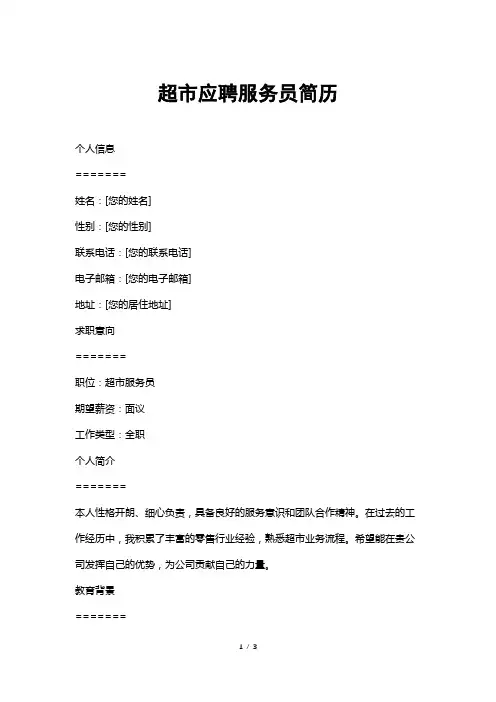 超市应聘服务员简历

个人信息

=======

姓名：[您的姓名]

性别：[您的性别]

联系电话：[您的联系电话]

电子邮箱：[您的电子邮箱]

地址：[您的居住地址]

求职意向

=======

职位：超市服务员

期望薪资：面议

工作类型：全职

个人简介

=======

本人性格开朗、细心负责，具备良好的服务意识和团队合作精神。在过去的工作经历中，我积累了丰富的零售行业经验，熟悉超市业务流程。希望能在贵公司发挥自己的优势，为公司贡献自己的力量。

教育背景

=======

1 / 3